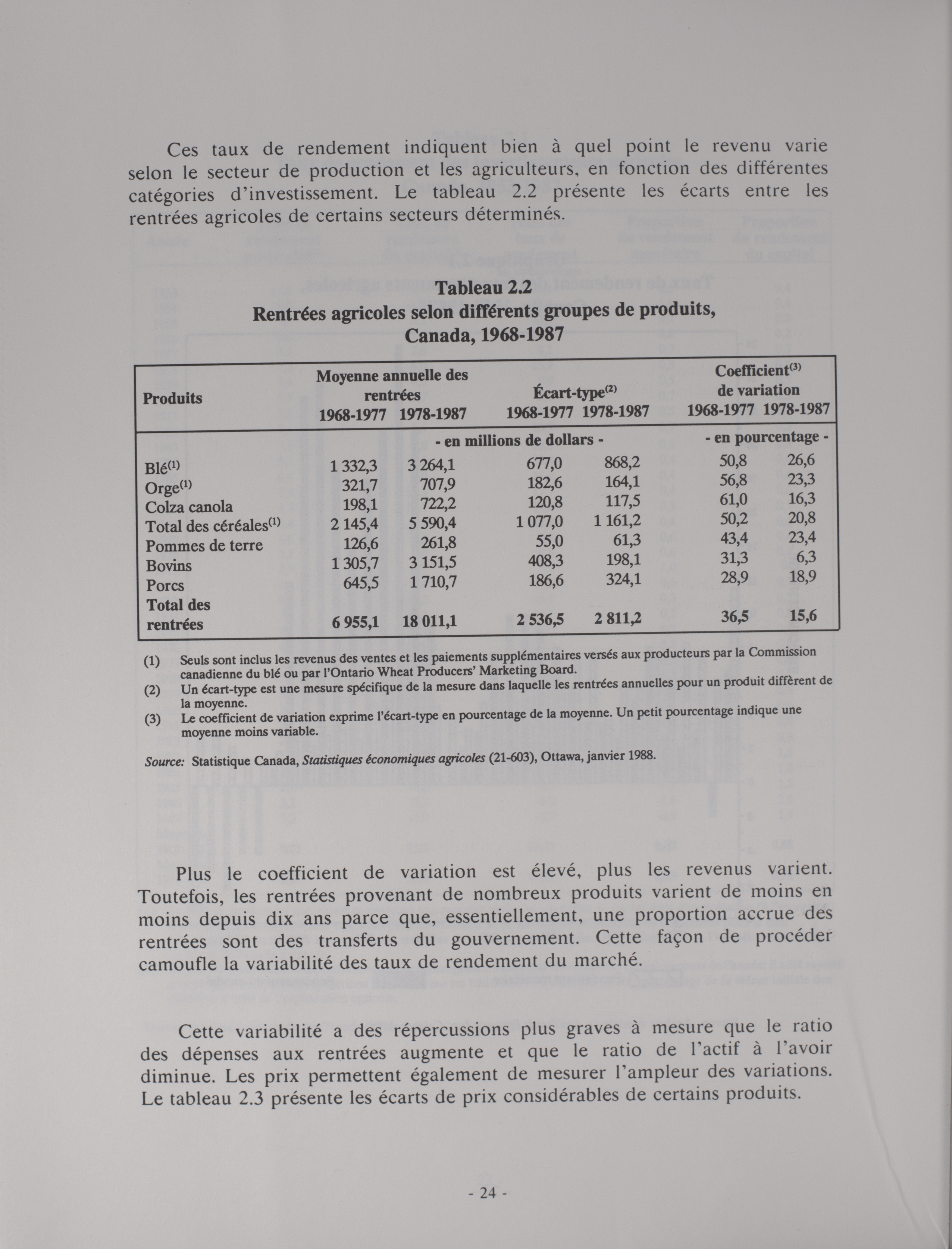 Ces taux de rendement indiquent bien à quel point le revenu varie selon le secteur de production et les agriculteurs, en fonction des différentes catégories d'investissement. Le tableau 2.2 présente les écarts entre les rentrées agricoles de certains secteurs déterminés.

Tableau 2.2
Rentrées agricoles selon différents groupes de produits, Canada, 1968-1987

| Produits | Moyenne annuelle des rentrées 1968-1977 | Moyenne annuelle des rentrées 1978-1987 | Écart-type$^{(2)}$ 1968-1977 | Écart-type$^{(2)}$ 1978-1987 | Coefficient$^{(3)}$ de variation 1968-1977 | Coefficient$^{(3)}$ de variation 1978-1987 |
|---|---|---|---|---|---|---|
| | - en millions de dollars - | | | | - en pourcentage - | |
| Blé$^{(1)}$ | 1 332,3 | 3 264,1 | 677,0 | 868,2 | 50,8 | 26,6 |
| Orge$^{(1)}$ | 321,7 | 707,9 | 182,6 | 164,1 | 56,8 | 23,3 |
| Colza canola | 198,1 | 722,2 | 120,8 | 117,5 | 61,0 | 16,3 |
| Total des céréales$^{(1)}$ | 2 145,4 | 5 590,4 | 1 077,0 | 1 161,2 | 50,2 | 20,8 |
| Pommes de terre | 126,6 | 261,8 | 55,0 | 61,3 | 43,4 | 23,4 |
| Bovins | 1 305,7 | 3 151,5 | 408,3 | 198,1 | 31,3 | 6,3 |
| Porcs | 645,5 | 1 710,7 | 186,6 | 324,1 | 28,9 | 18,9 |
| Total des rentrées | 6 955,1 | 18 011,1 | 2 536,5 | 2 811,2 | 36,5 | 15,6 |

(1) Seuls sont inclus les revenus des ventes et les paiements supplémentaires versés aux producteurs par la Commission canadienne du blé ou par l'Ontario Wheat Producers' Marketing Board.
(2) Un écart-type est une mesure spécifique de la mesure dans laquelle les rentrées annuelles pour un produit diffèrent de la moyenne.
(3) Le coefficient de variation exprime l'écart-type en pourcentage de la moyenne. Un petit pourcentage indique une moyenne moins variable.

Source: Statistique Canada, Statistiques économiques agricoles (21-603), Ottawa, janvier 1988.

Plus le coefficient de variation est élevé, plus les revenus varient. Toutefois, les rentrées provenant de nombreux produits varient de moins en moins depuis dix ans parce que, essentiellement, une proportion accrue des rentrées sont des transferts du gouvernement. Cette façon de procéder camoufle la variabilité des taux de rendement du marché.

Cette variabilité a des répercussions plus graves à mesure que le ratio des dépenses aux rentrées augmente et que le ratio de l'actif à l'avoir diminue. Les prix permettent également de mesurer l'ampleur des variations. Le tableau 2.3 présente les écarts de prix considérables de certains produits.

- 24 -